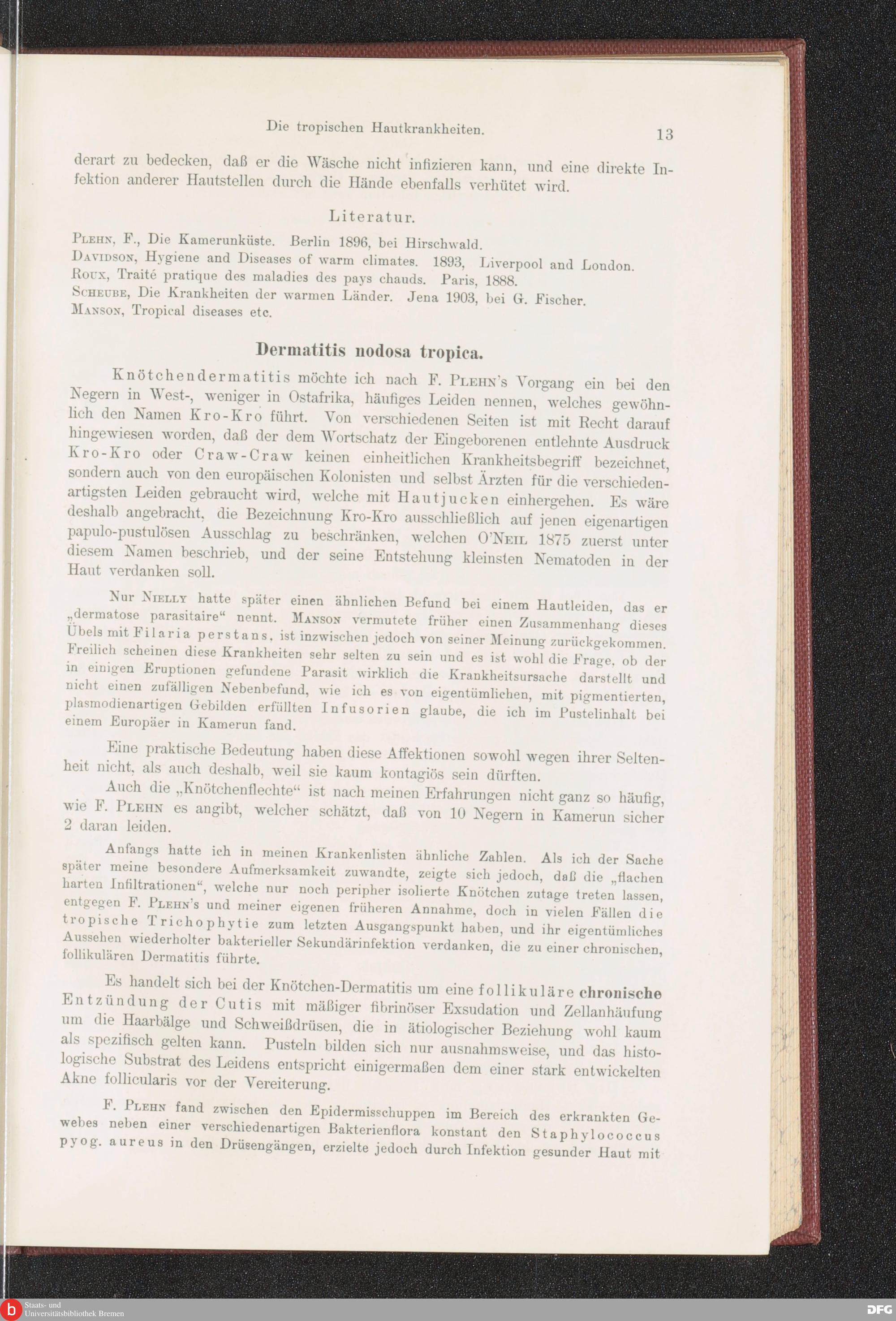 Die tropischen Hautkrankheiten. 13

derart zu bedecken, daß er die Wäsche nicht infizieren kann, und eine direkte Infektion anderer Hautstellen durch die Hände ebenfalls verhütet wird.

Literatur.

Plehn, F., Die Kamerunküste. Berlin 1896, bei Hirschwald.
Davidson, Hygiene and Diseases of warm climates. 1893, Liverpool and London.
Roux, Traité pratique des maladies des pays chauds. Paris, 1888.
Scheube, Die Krankheiten der warmen Länder. Jena 1903, bei G. Fischer.
Manson, Tropical diseases etc.

Dermatitis nodosa tropica.

Knötchendermatitis möchte ich nach F. Plehn's Vorgang ein bei den Negern in West-, weniger in Ostafrika, häufiges Leiden nennen, welches gewöhnlich den Namen Kro-Kro führt. Von verschiedenen Seiten ist mit Recht darauf hingewiesen worden, daß der dem Wortschatz der Eingeborenen entlehnte Ausdruck Kro-Kro oder Craw-Craw keinen einheitlichen Krankheitsbegriff bezeichnet, sondern auch von den europäischen Kolonisten und selbst Ärzten für die verschiedenartigsten Leiden gebraucht wird, welche mit Hautjucken einhergehen. Es wäre deshalb angebracht, die Bezeichnung Kro-Kro ausschließlich auf jenen eigenartigen papulo-pustulösen Ausschlag zu beschränken, welchen O'Neil 1875 zuerst unter diesem Namen beschrieb, und der seine Entstehung kleinsten Nematoden in der Haut verdanken soll.

Nur Nielly hatte später einen ähnlichen Befund bei einem Hautleiden, das er „dermatose parasitaire“ nennt. Manson vermutete früher einen Zusammenhang dieses Übels mit Filaria perstans, ist inzwischen jedoch von seiner Meinung zurückgekommen. Freilich scheinen diese Krankheiten sehr selten zu sein und es ist wohl die Frage, ob der in einigen Eruptionen gefundene Parasit wirklich die Krankheitsursache darstellt und nicht einen zufälligen Nebenbefund, wie ich es von eigentümlichen, mit pigmentierten, plasmodienartigen Gebilden erfüllten Infusorien glaube, die ich im Pustelinhalt bei einem Europäer in Kamerun fand.

Eine praktische Bedeutung haben diese Affektionen sowohl wegen ihrer Seltenheit nicht, als auch deshalb, weil sie kaum kontagiös sein dürften.

Auch die „Knötchenflechte“ ist nach meinen Erfahrungen nicht ganz so häufig, wie F. Plehn es angibt, welcher schätzt, daß von 10 Negern in Kamerun sicher 2 daran leiden.

Anfangs hatte ich in meinen Krankenlisten ähnliche Zahlen. Als ich der Sache später meine besondere Aufmerksamkeit zuwandte, zeigte sich jedoch, daß die „flachen harten Infiltrationen“, welche nur noch peripher isolierte Knötchen zutage treten lassen, entgegen F. Plehn's und meiner eigenen früheren Annahme, doch in vielen Fällen die tropische Trichophytie zum letzten Ausgangspunkt haben, und ihr eigentümliches Aussehen wiederholter bakterieller Sekundärinfektion verdanken, die zu einer chronischen, follikulären Dermatitis führte.

Es handelt sich bei der Knötchen-Dermatitis um eine follikuläre chronische Entzündung der Cutis mit mäßiger fibrinöser Exsudation und Zellanhäufung um die Haarbälge und Schweißdrüsen, die in ätiologischer Beziehung wohl kaum als spezifisch gelten kann. Pusteln bilden sich nur ausnahmsweise, und das histologische Substrat des Leidens entspricht einigermaßen dem einer stark entwickelten Akne follicularis vor der Vereiterung.

F. Plehn fand zwischen den Epidermisschuppen im Bereich des erkrankten Gewebes neben einer verschiedenartigen Bakterienflora konstant den Staphylococcus pyog. aureus in den Drüsengängen, erzielte jedoch durch Infektion gesunder Haut mit

Staats- und Universitätsbibliothek Bremen
DFG